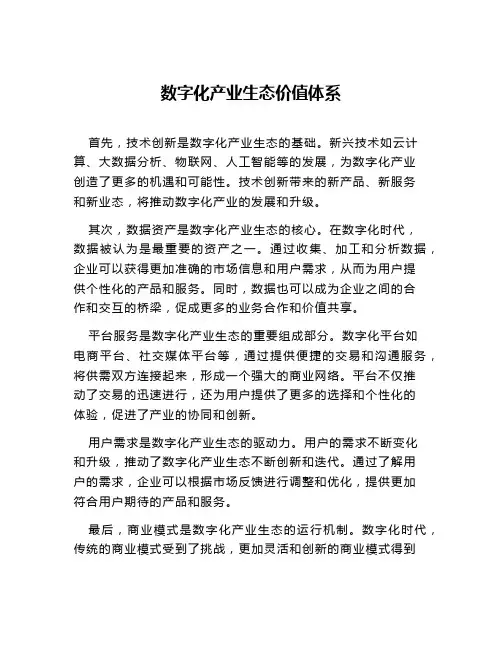 数字化产业生态价值体系

首先，技术创新是数字化产业生态的基础。新兴技术如云计算、大数据分析、物联网、人工智能等的发展，为数字化产业创造了更多的机遇和可能性。技术创新带来的新产品、新服务和新业态，将推动数字化产业的发展和升级。

其次，数据资产是数字化产业生态的核心。在数字化时代，数据被认为是最重要的资产之一。通过收集、加工和分析数据，企业可以获得更加准确的市场信息和用户需求，从而为用户提供个性化的产品和服务。同时，数据也可以成为企业之间的合作和交互的桥梁，促成更多的业务合作和价值共享。

平台服务是数字化产业生态的重要组成部分。数字化平台如电商平台、社交媒体平台等，通过提供便捷的交易和沟通服务，将供需双方连接起来，形成一个强大的商业网络。平台不仅推动了交易的迅速进行，还为用户提供了更多的选择和个性化的体验，促进了产业的协同和创新。

用户需求是数字化产业生态的驱动力。用户的需求不断变化和升级，推动了数字化产业生态不断创新和迭代。通过了解用户的需求，企业可以根据市场反馈进行调整和优化，提供更加符合用户期待的产品和服务。

最后，商业模式是数字化产业生态的运行机制。数字化时代，传统的商业模式受到了挑战，更加灵活和创新的商业模式得到